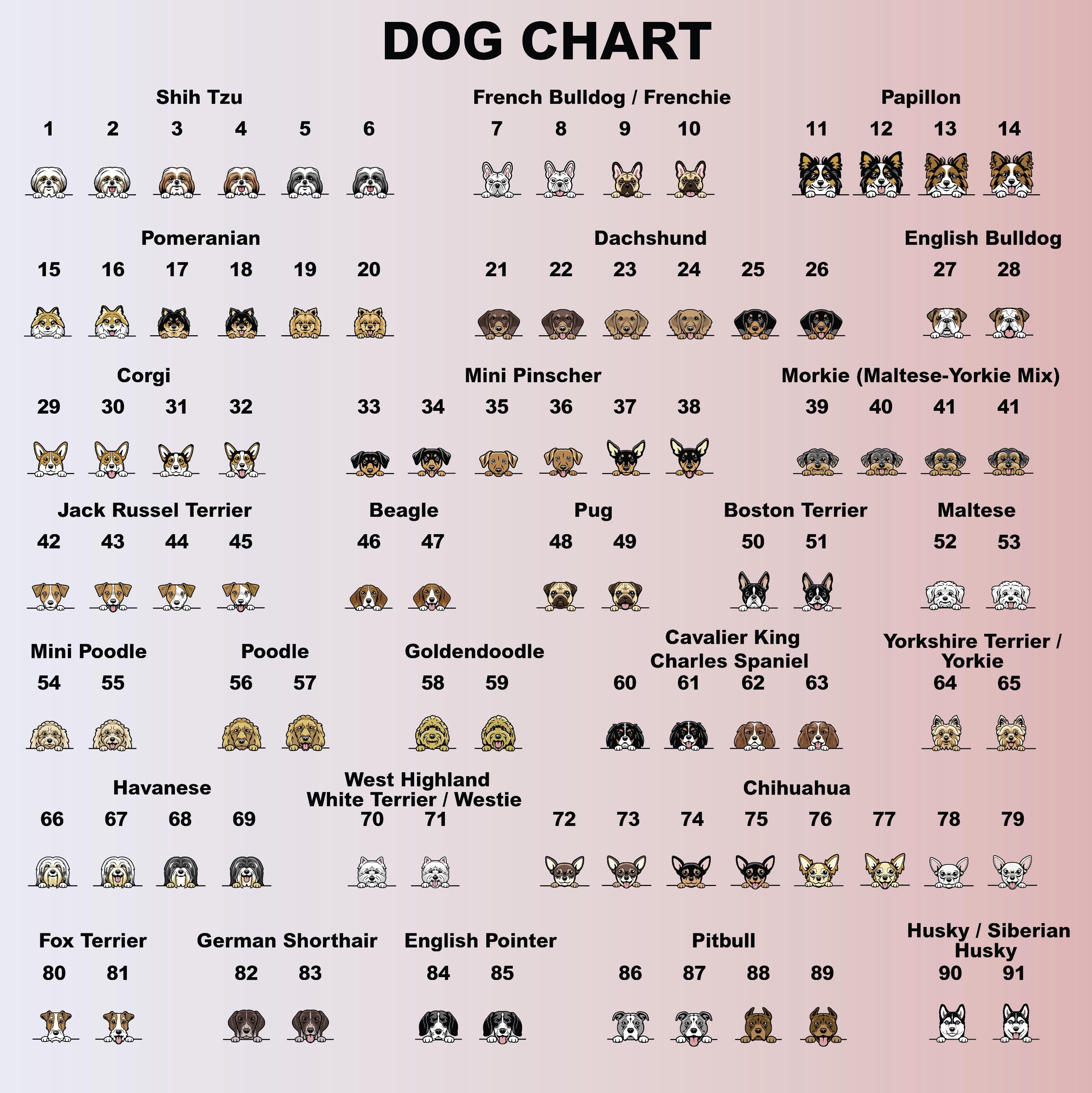 DOG CHART

Shih Tzu
1 2 3 4 5 6

French Bulldog / Frenchie
7 8 9 10

Papillon
11 12 13 14

Pomeranian
15 16 17 18 19 20

Dachshund
21 22 23 24 25 26

English Bulldog
27 28

Corgi
29 30 31 32

Mini Pinscher
33 34 35 36 37 38

Morkie (Maltese-Yorkie Mix)
39 40 41 41

Jack Russel Terrier
42 43 44 45

Beagle
46 47

Pug
48 49

Boston Terrier
50 51

Maltese
52 53

Mini Poodle
54 55

Poodle
56 57

Goldendoodle
58 59

Cavalier King Charles Spaniel
60 61 62 63

Yorkshire Terrier / Yorkie
64 65

Havanese
66 67 68 69

West Highland White Terrier / Westie
70 71

Chihuahua
72 73 74 75 76 77 78 79

Fox Terrier
80 81

German Shorthair
82 83

English Pointer
84 85

Pitbull
86 87 88 89

Husky / Siberian Husky
90 91